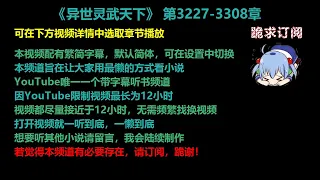 《异世灵武天下》 第3227-3308章

可在下方视频详情中选取章节播放

跪求订阅

本视频配有繁简字幕，默认简体，可在设置中切换
本频道旨在让大家用最懒的方式看小说
YouTube唯一一个带字幕听书频道
因YouTube限制视频最长为12小时
视频都尽量接近于12小时，无需频繁找换视频
打开视频就一听到底，一懒到底
想要听其他小说请留言，我会陆续制作
若觉得本频道有必要存在，请订阅，跪谢！